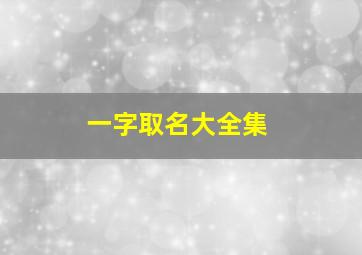 一字取名大全集